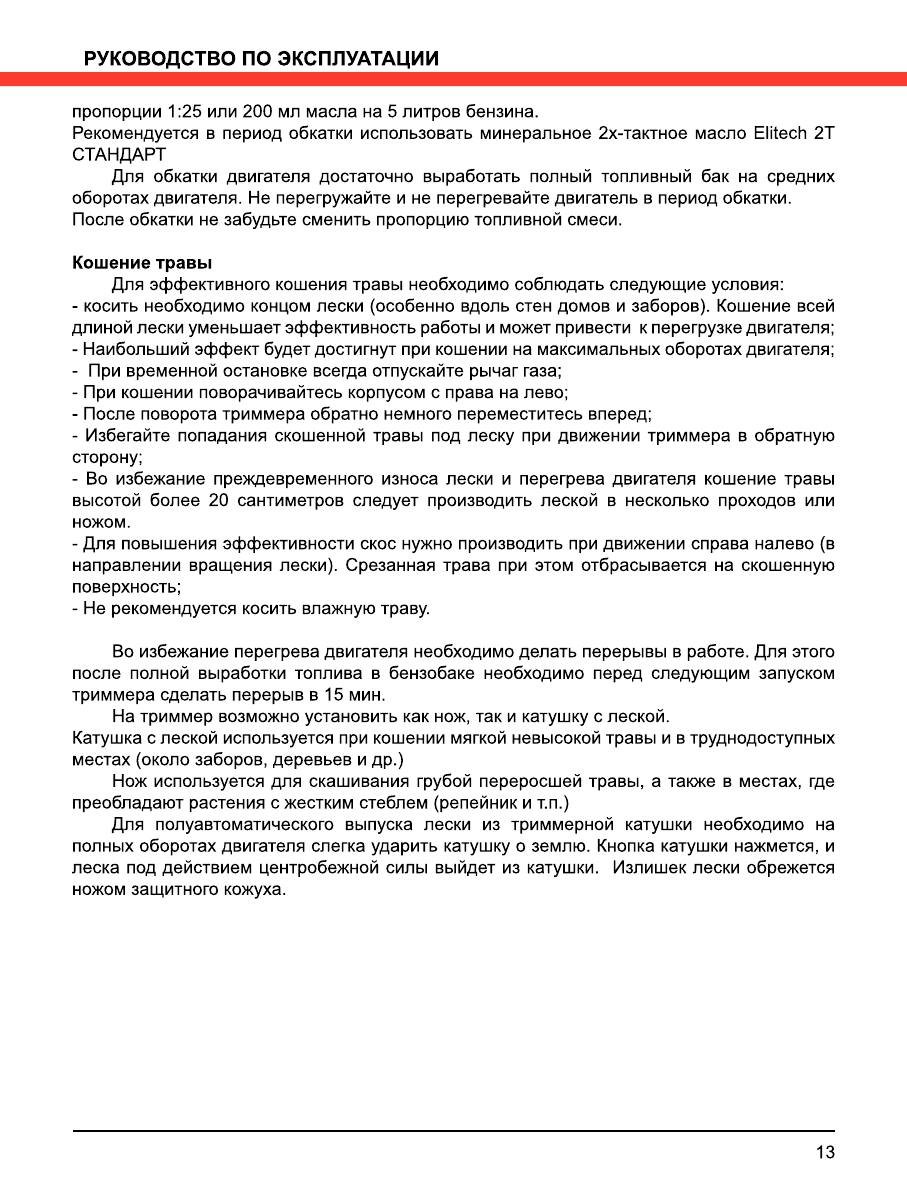 РУКОВОДСТВО ПО ЭКСПЛУАТАЦИИ

пропорции 1:25 или 200 мл масла на 5 литров бензина.
Рекомендуется в период обкатки использовать минеральное 2х-тактное масло Elitech 2T СТАНДАРТ

Для обкатки двигателя достаточно выработать полный топливный бак на средних оборотах двигателя. Не перегружайте и не перегревайте двигатель в период обкатки. После обкатки не забудьте сменить пропорцию топливной смеси.

Кошение травы

Для эффективного кошения травы необходимо соблюдать следующие условия:
- косить необходимо концом лески (особенно вдоль стен домов и заборов). Кошение всей длиной лески уменьшает эффективность работы и может привести к перегрузке двигателя;
- Наибольший эффект будет достигнут при кошении на максимальных оборотах двигателя;
- При временной остановке всегда отпускайте рычаг газа;
- При кошении поворачивайтесь корпусом с права на лево;
- После поворота триммера обратно немного переместитесь вперед;
- Избегайте попадания скошенной травы под леску при движении триммера в обратную сторону;
- Во избежание преждевременного износа лески и перегрева двигателя кошение травы высотой более 20 сантиметров следует производить леской в несколько проходов или ножом.
- Для повышения эффективности скос нужно производить при движении справа налево (в направлении вращения лески). Срезанная трава при этом отбрасывается на скошенную поверхность;
- Не рекомендуется косить влажную траву.

Во избежание перегрева двигателя необходимо делать перерывы в работе. Для этого после полной выработки топлива в бензобаке необходимо перед следующим запуском триммера сделать перерыв в 15 мин.

На триммер возможно установить как нож, так и катушку с леской.
Катушка с леской используется при кошении мягкой невысокой травы и в труднодоступных местах (около заборов, деревьев и др.)

Нож используется для скашивания грубой переросшей травы, а также в местах, где преобладают растения с жестким стеблем (репейник и т.п.)

Для полуавтоматического выпуска лески из триммерной катушки необходимо на полных оборотах двигателя слегка ударить катушку о землю. Кнопка катушки нажмется, и леска под действием центробежной силы выйдет из катушки. Излишек лески обрежется ножом защитного кожуха.

13